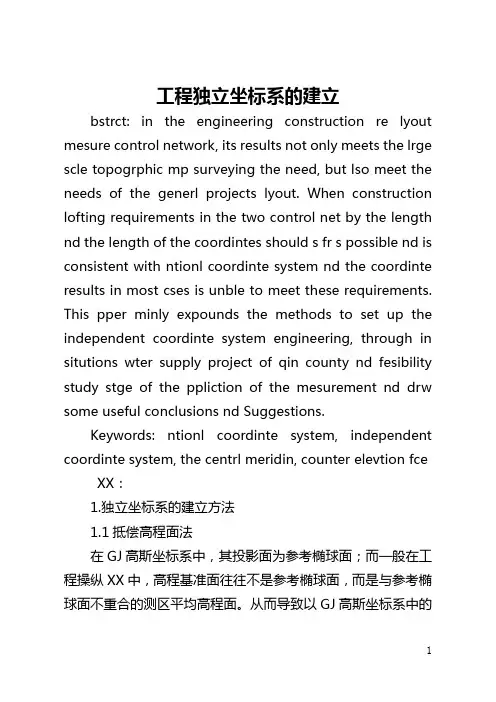 工程独立坐标系的建立

bstrct: in the engineering construction re lyout mesure control network, its results not only meets the lrge scle topogrphic mp surveying the need, but lso meet the needs of the generl projects lyout. When construction lofting requirements in the two control net by the length nd the length of the coordintes should s fr s possible nd is consistent with ntionl coordinte system nd the coordinte results in most cses is unble to meet these requirements. This pper minly expounds the methods to set up the independent coordinte system engineering, through in situtions wter supply project of qin county nd fesibility study stge of the ppliction of the mesurement nd drw some useful conclusions nd Suggestions.

Keywords: ntionl coordinte system, independent coordinte system, the centrl meridin, counter elevtion fce

XX：

1.独立坐标系的建立方法

1.1 抵偿高程面法

在 GJ 高斯坐标系中，其投影面为参考椭球面；而一般在工程操纵 XX 中，高程基准面往往不是参考椭球面，而是与参考椭球面不重合的测区平均高程面。从而导致以 GJ 高斯坐标系中的

1